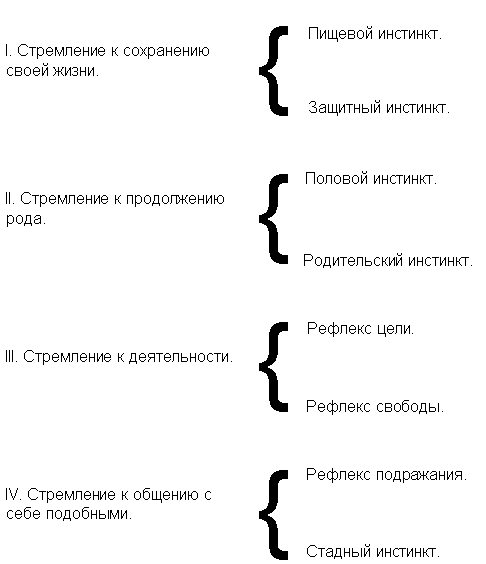 I. Стремление к сохранению своей жизни.

Пищевой инстинкт.

Защитный инстинкт.

II. Стремление к продолжению рода.

Половой инстинкт.

Родительский инстинкт.

III. Стремление к деятельности.

Рефлекс цели.

Рефлекс свободы.

IV. Стремление к общению с себе подобными.

Рефлекс подражания.

Стадный инстинкт.